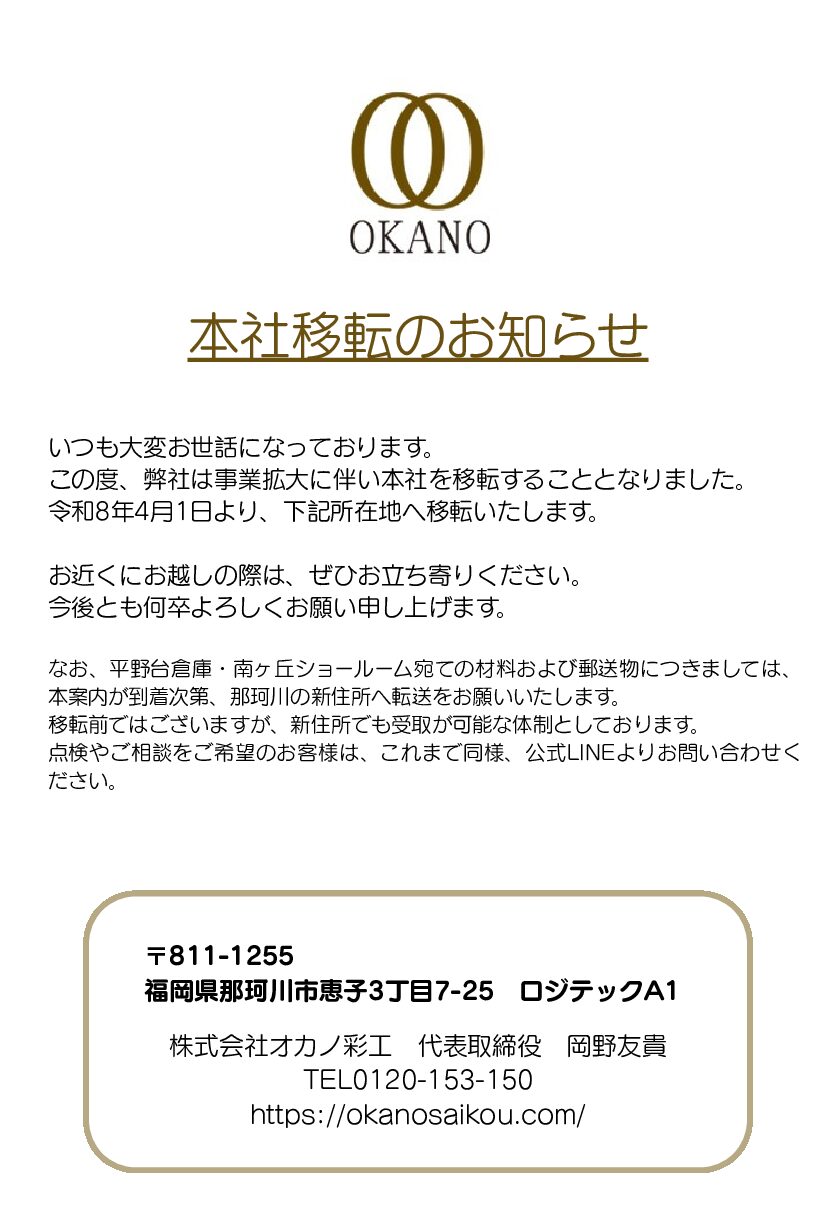 OKANO

本社移転のお知らせ

いつも大変お世話になっております。
この度、弊社は事業拡大に伴い本社を移転することとなりました。
令和8年4月1日より、下記所在地へ移転いたします。

お近くにお越しの際は、ぜひお立ち寄りください。
今後とも何卒よろしくお願い申し上げます。

なお、平野台倉庫・南ヶ丘ショールーム宛ての材料および郵送物につきましては、本案内が到着次第、那珂川の新住所へ転送をお願いいたします。
移転前ではございますが、新住所でも受取が可能な体制としております。
点検やご相談をご希望のお客様は、これまで同様、公式LINEよりお問い合わせください。

〒811-1255
福岡県那珂川市恵子3丁目7-25 ロジテックA1

株式会社オカノ彩工 代表取締役 岡野友貴
TEL0120-153-150
https://okanosaikou.com/